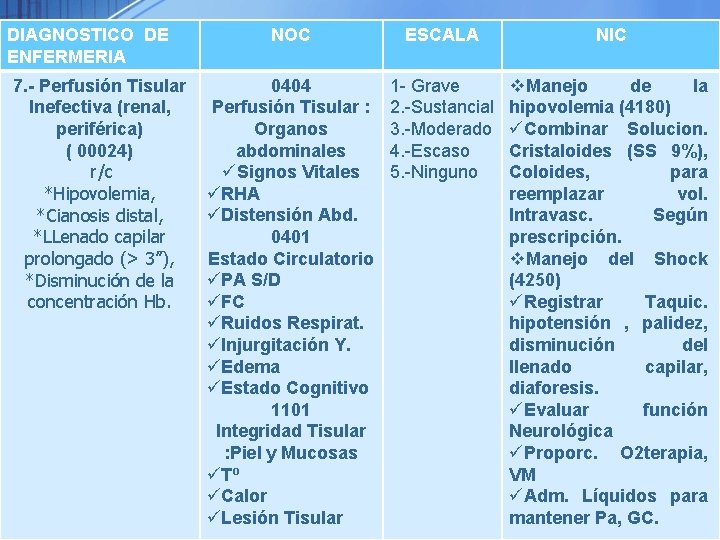 | DIAGNOSTICO DE ENFERMERIA | NOC | ESCALA | NIC |
|---|---|---|---|
| 7.- Perfusión Tisular Inefectiva (renal, periférica) ( 00024) r/c *Hipovolemia, *Cianosis distal, *LLenado capilar prolongado (> 3”), *Disminución de la concentración Hb. | 0404 Perfusión Tisular : Organos abdominales ✓Signos Vitales ✓RHA ✓Distensión Abd. 0401 Estado Circulatorio ✓PA S/D ✓FC ✓Ruidos Respirat. ✓Injurgitación Y. ✓Edema ✓Estado Cognitivo 1101 Integridad Tisular :Piel y Mucosas ✓Tº ✓Calor ✓Lesión Tisular | 1- Grave 2.-Sustancial 3.-Moderado 4.-Escaso 5.-Ninguno | ❖Manejo de la hipovolemia (4180) ✓Combinar Solucion. Cristaloides (SS 9%), Coloides, para reemplazar vol. Intravasc. Según prescripción. ❖Manejo del Shock (4250) ✓Registrar Taquic. hipotensión , palidez, disminución del llenado capilar, diaforesis. ✓Evaluar función Neurológica ✓Proporc. O2terapia, VM ✓Adm. Líquidos para mantener Pa, GC. |